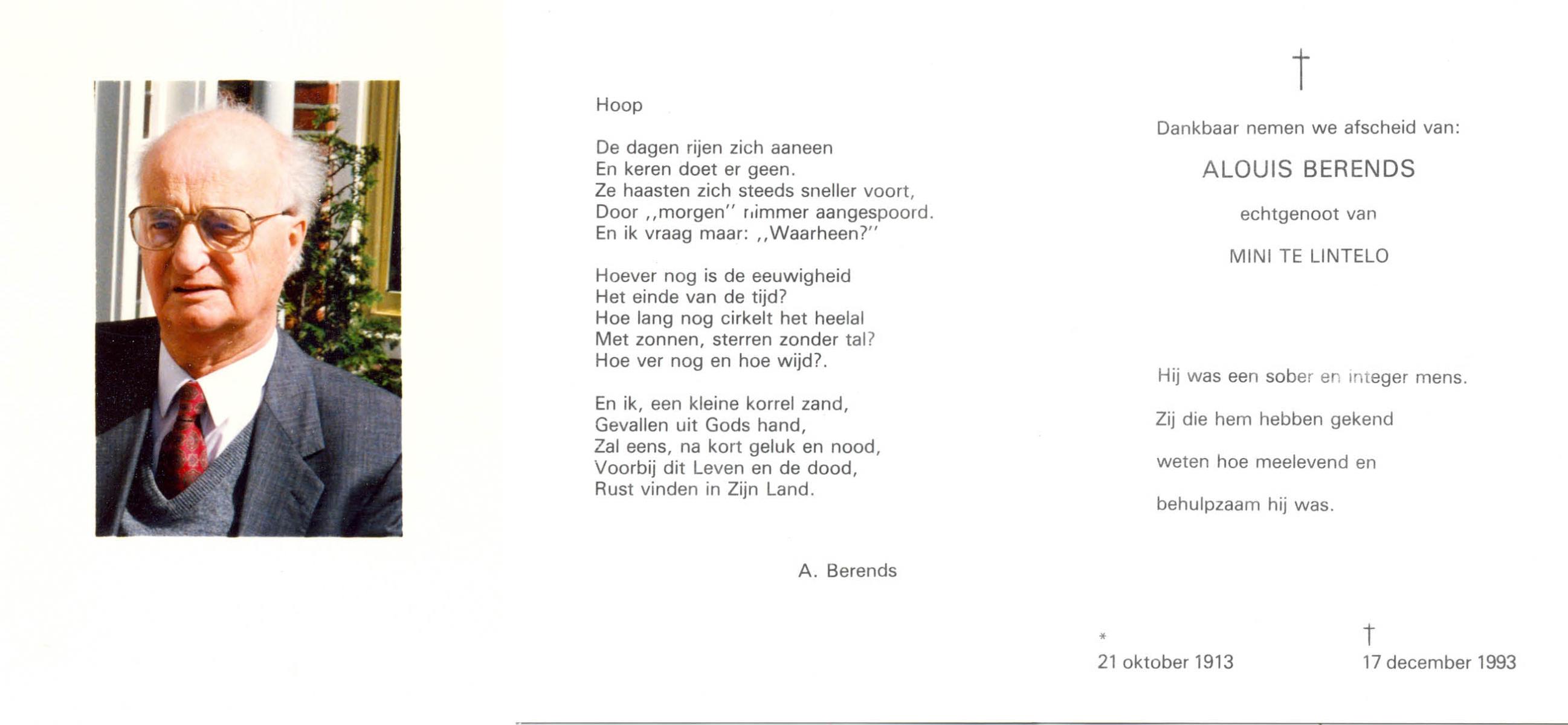 Hoop

De dagen rijen zich aaneen
En keren doet er geen.
Ze haasten zich steeds sneller voort,
Door ,,morgen'' nimmer aangespoord.
En ik vraag maar: ,,Waarheen?''

Hoever nog is de eeuwigheid
Het einde van de tijd?
Hoe lang nog cirkelt het heelal
Met zonnen, sterren zonder tal?
Hoe ver nog en hoe wijd?.

En ik, een kleine korrel zand,
Gevallen uit Gods hand,
Zal eens, na kort geluk en nood,
Voorbij dit Leven en de dood,
Rust vinden in Zijn Land.

A. Berends

†

Dankbaar nemen we afscheid van:

ALOUIS BERENDS

echtgenoot van

MINI TE LINTELO

Hij was een sober en integer mens.

Zij die hem hebben gekend

weten hoe meelevend en

behulpzaam hij was.

*
21 oktober 1913

†
17 december 1993